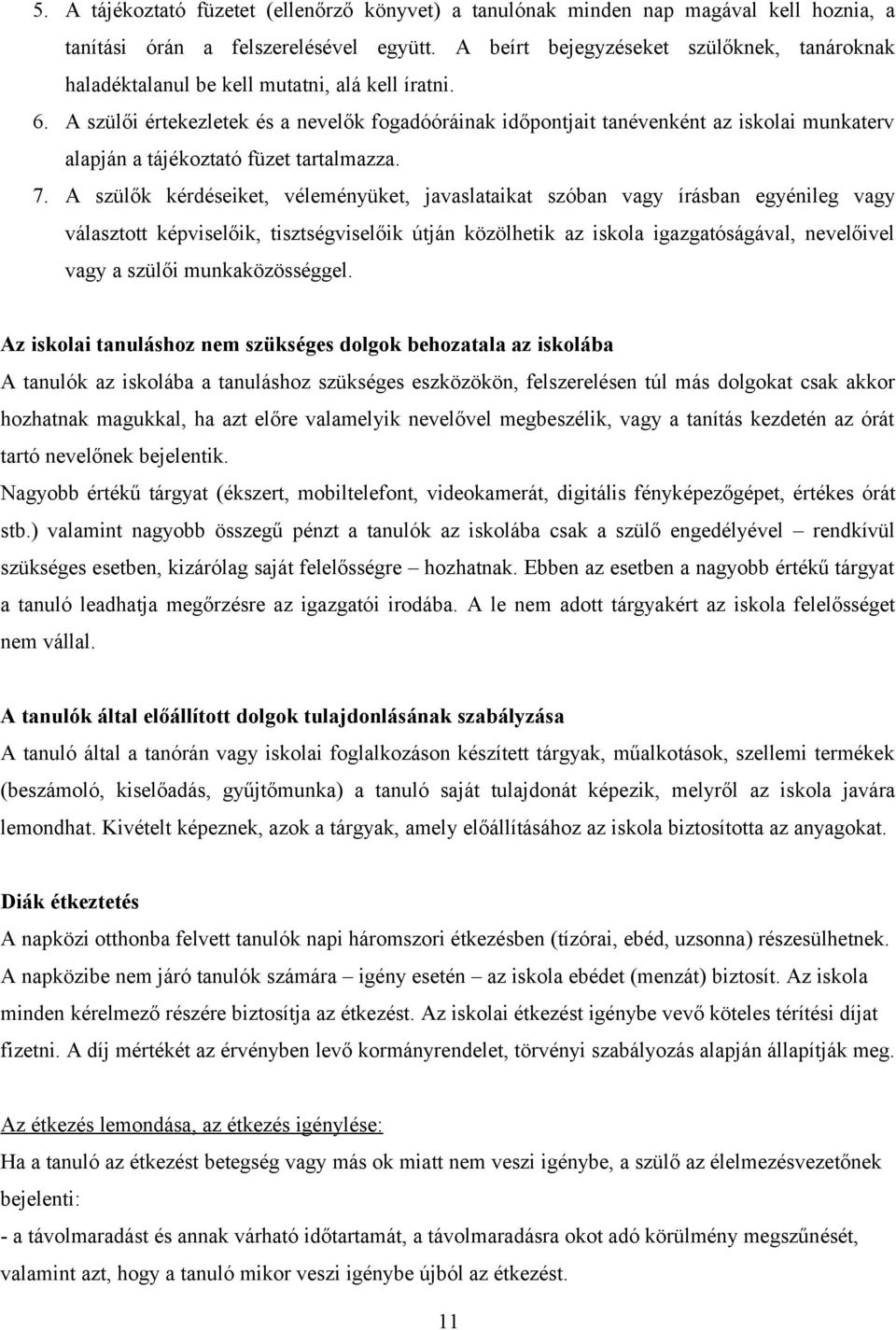 5. A tájékoztató füzetet (ellenőrző könyvet) a tanulónak minden nap magával kell hoznia, a tanítási órán a felszerelésével együtt. A beírt bejegyzéseket szülőknek, tanároknak haladéktalanul be kell mutatni, alá kell íratni.

6. A szülői értekezletek és a nevelők fogadóóráinak időpontjait tanévenként az iskolai munkaterv alapján a tájékoztató füzet tartalmazza.

7. A szülők kérdéseiket, véleményüket, javaslataikat szóban vagy írásban egyénileg vagy választott képviselőik, tisztségviselőik útján közölhetik az iskola igazgatóságával, nevelőivel vagy a szülői munkaközösséggel.

Az iskolai tanuláshoz nem szükséges dolgok behozatala az iskolába

A tanulók az iskolába a tanuláshoz szükséges eszközökön, felszerelésen túl más dolgokat csak akkor hozhatnak magukkal, ha azt előre valamelyik nevelővel megbeszélik, vagy a tanítás kezdetén az órát tartó nevelőnek bejelentik.

Nagyobb értékű tárgyat (ékszert, mobiltelefont, videokamerát, digitális fényképezőgépet, értékes órát stb.) valamint nagyobb összegű pénzt a tanulók az iskolába csak a szülő engedélyével – rendkívül szükséges esetben, kizárólag saját felelősségre – hozhatnak. Ebben az esetben a nagyobb értékű tárgyat a tanuló leadhatja megőrzésre az igazgatói irodába. A le nem adott tárgyakért az iskola felelősséget nem vállal.

A tanulók által előállított dolgok tulajdonlásának szabályzása

A tanuló által a tanórán vagy iskolai foglalkozáson készített tárgyak, műalkotások, szellemi termékek (beszámoló, kiselőadás, gyűjtőmunka) a tanuló saját tulajdonát képezik, melyről az iskola javára lemondhat. Kivételt képeznek, azok a tárgyak, amely előállításához az iskola biztosította az anyagokat.

Diák étkeztetés

A napközi otthonba felvett tanulók napi háromszori étkezésben (tízórai, ebéd, uzsonna) részesülhetnek. A napközibe nem járó tanulók számára – igény esetén – az iskola ebédet (menzát) biztosít. Az iskola minden kérelmező részére biztosítja az étkezést. Az iskolai étkezést igénybe vevő köteles térítési díjat fizetni. A díj mértékét az érvényben levő kormányrendelet, törvényi szabályozás alapján állapítják meg.

Az étkezés lemondása, az étkezés igénylése:

Ha a tanuló az étkezést betegség vagy más ok miatt nem veszi igénybe, a szülő az élelmezésvezetőnek bejelenti:

- a távolmaradást és annak várható időtartamát, a távolmaradásra okot adó körülmény megszűnését, valamint azt, hogy a tanuló mikor veszi igénybe újból az étkezést.

11